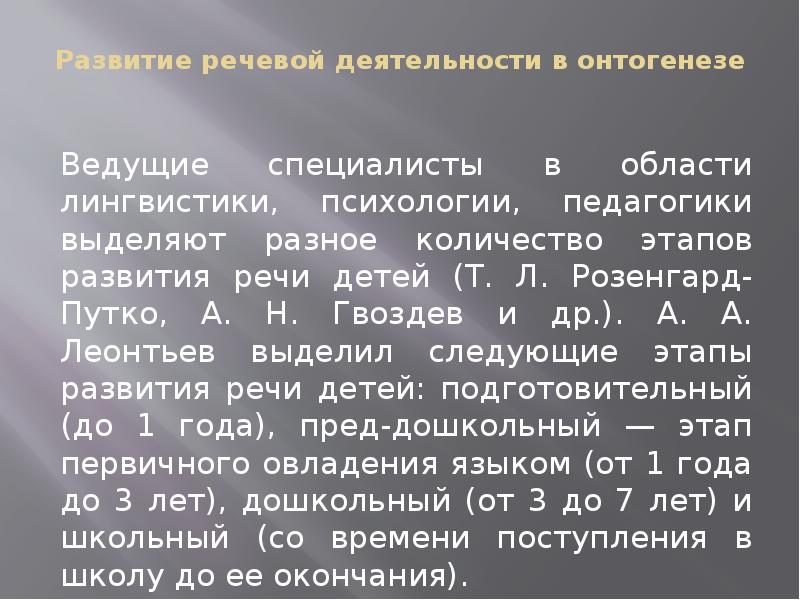 Развитие речевой деятельности в онтогенезе

Ведущие специалисты в области лингвистики, психологии, педагогики выделяют разное количество этапов развития речи детей (Т. Л. Розенгард-Путко, А. Н. Гвоздев и др.). А. А. Леонтьев выделил следующие этапы развития речи детей: подготовительный (до 1 года), пред-дошкольный — этап первичного овладения языком (от 1 года до 3 лет), дошкольный (от 3 до 7 лет) и школьный (со времени поступления в школу до ее окончания).